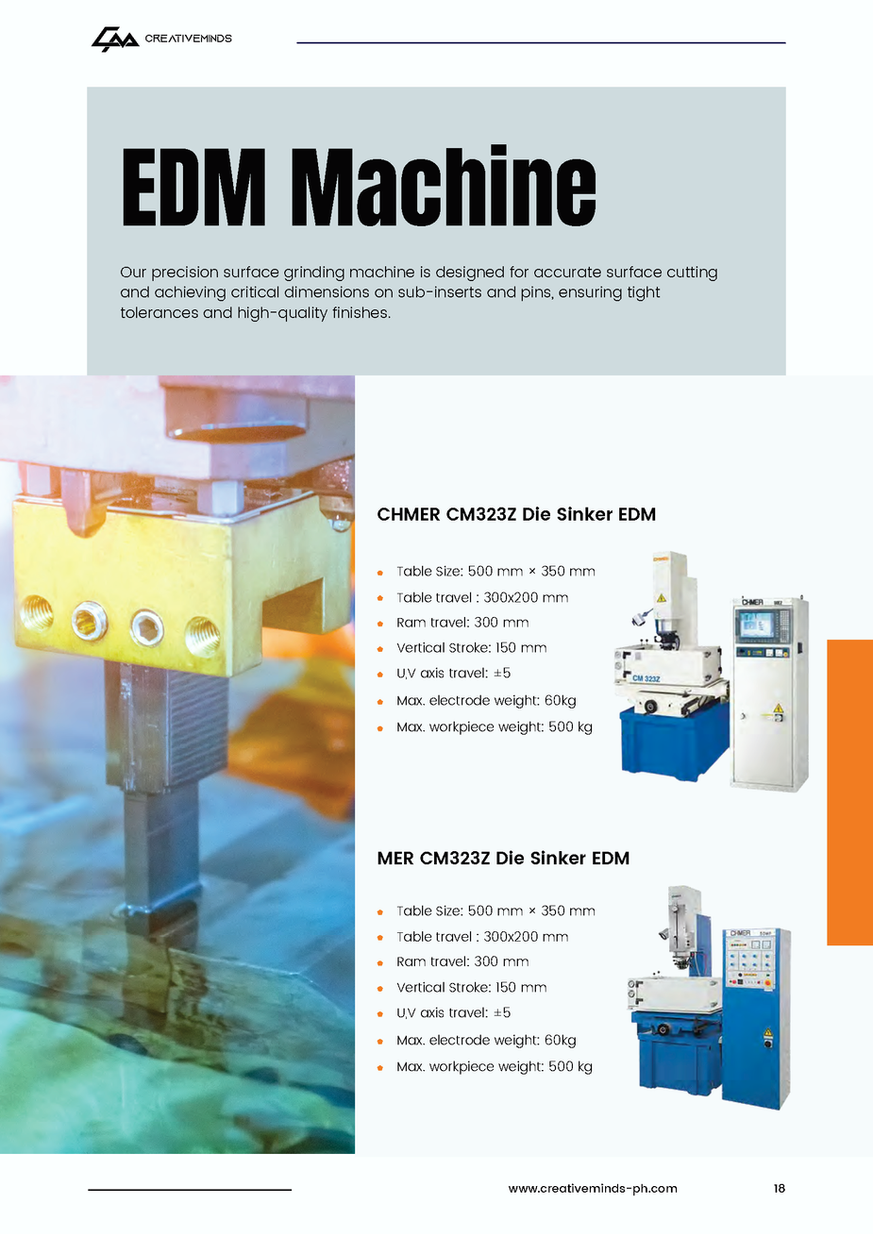 CREATIVEMINDS

EDM Machine

Our precision surface grinding machine is designed for accurate surface cutting and achieving critical dimensions on sub-inserts and pins, ensuring tight tolerances and high-quality finishes.

CHMER CM323Z Die Sinker EDM

• Table Size: 500 mm × 350 mm
• Table travel : 300x200 mm
• Ram travel: 300 mm
• Vertical Stroke: 150 mm
• U,V axis travel: ±5
• Max. electrode weight: 60kg
• Max. workpiece weight: 500 kg

MER CM323Z Die Sinker EDM

• Table Size: 500 mm × 350 mm
• Table travel : 300x200 mm
• Ram travel: 300 mm
• Vertical Stroke: 150 mm
• U,V axis travel: ±5
• Max. electrode weight: 60kg
• Max. workpiece weight: 500 kg

www.creativeminds-ph.com 18